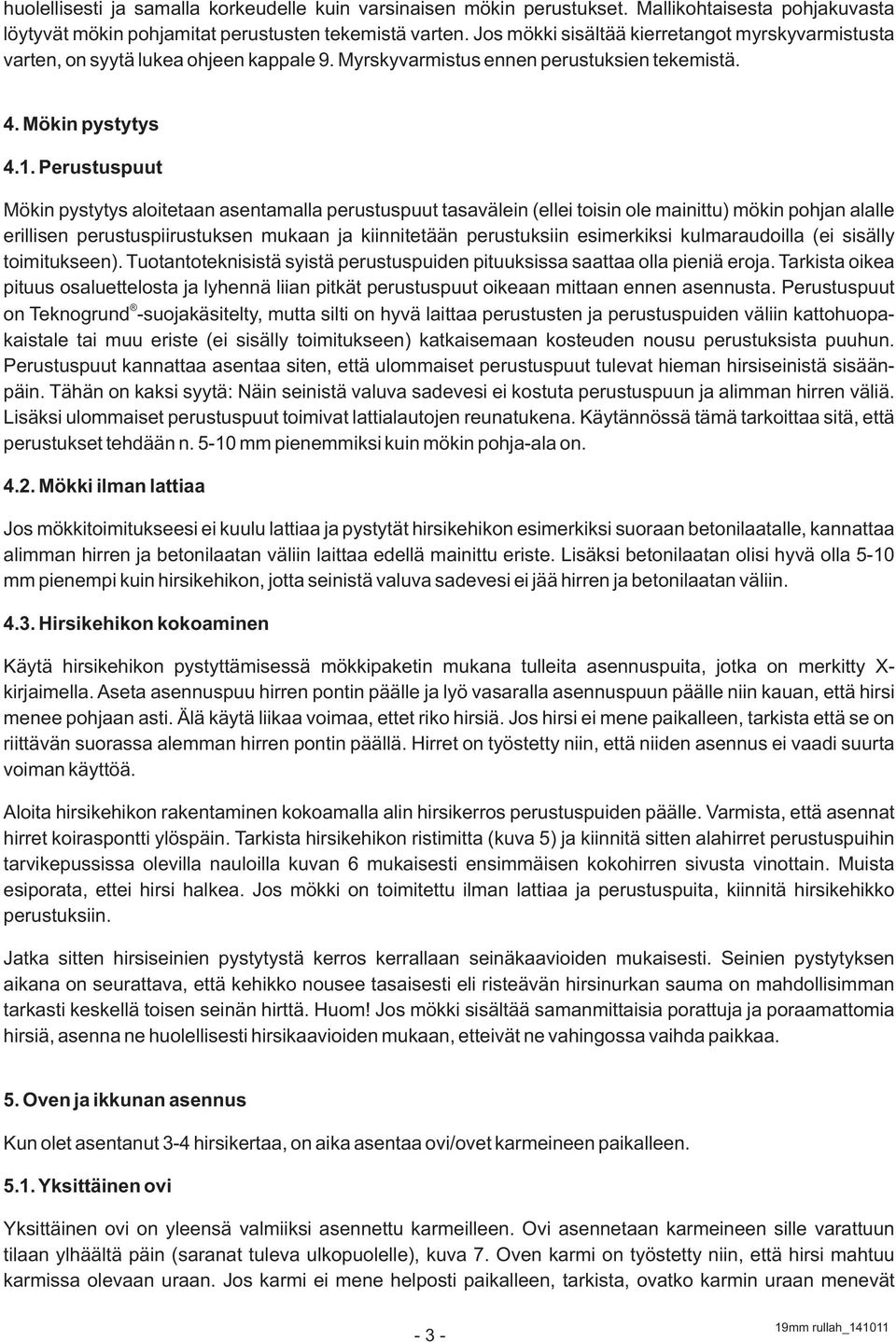 huolellisesti ja samalla korkeudelle kuin varsinaisen mökin perustukset. Mallikohtaisesta pohjakuvasta löytyvät mökin pohjamitat perustusten tekemistä varten. Jos mökki sisältää kierretangot myrskyvarmistusta varten, on syytä lukea ohjeen kappale 9. Myrskyvarmistus ennen perustuksien tekemistä.

4. Mökin pystytys

4.1. Perustuspuut

Mökin pystytys aloitetaan asentamalla perustuspuut tasavälein (ellei toisin ole mainittu) mökin pohjan alalle erillisen perustuspiirustuksen mukaan ja kiinnitetään perustuksiin esimerkiksi kulmaraudoilla (ei sisälly toimitukseen). Tuotantoteknisistä syistä perustuspuiden pituuksissa saattaa olla pieniä eroja. Tarkista oikea pituus osaluettelosta ja lyhennä liian pitkät perustuspuut oikeaan mittaan ennen asennusta. Perustuspuut on Teknogrund®-suojakäsitelty, mutta silti on hyvä laittaa perustusten ja perustuspuiden väliin kattohuopakaistale tai muu eriste (ei sisälly toimitukseen) katkaisemaan kosteuden nousu perustuksista puuhun. Perustuspuut kannattaa asentaa siten, että ulommaiset perustuspuut tulevat hieman hirsiseinistä sisäänpäin. Tähän on kaksi syytä: Näin seinistä valuva sadevesi ei kostuta perustuspuun ja alimman hirren väliä. Lisäksi ulommaiset perustuspuut toimivat lattialautojen reunatukena. Käytännössä tämä tarkoittaa sitä, että perustukset tehdään n. 5-10 mm pienemmiksi kuin mökin pohja-ala on.

4.2. Mökki ilman lattiaa

Jos mökkitoimitukseesi ei kuulu lattiaa ja pystytät hirsikehikon esimerkiksi suoraan betonilaatalle, kannattaa alimman hirren ja betonilaatan väliin laittaa edellä mainittu eriste. Lisäksi betonilaatan olisi hyvä olla 5-10 mm pienempi kuin hirsikehikon, jotta seinistä valuva sadevesi ei jää hirren ja betonilaatan väliin.

4.3. Hirsikehikon kokoaminen

Käytä hirsikehikon pystyttämisessä mökkipaketin mukana tulleita asennuspuita, jotka on merkitty X-kirjaimella. Aseta asennuspuu hirren pontin päälle ja lyö vasaralla asennuspuun päälle niin kauan, että hirsi menee pohjaan asti. Älä käytä liikaa voimaa, ettet riko hirsiä. Jos hirsi ei mene paikalleen, tarkista että se on riittävän suorassa alemman hirren pontin päällä. Hirret on työstetty niin, että niiden asennus ei vaadi suurta voiman käyttöä.

Aloita hirsikehikon rakentaminen kokoamalla alin hirsikerros perustuspuiden päälle. Varmista, että asennat hirret koiraspontti ylöspäin. Tarkista hirsikehikon ristimitta (kuva 5) ja kiinnitä sitten alahirret perustuspuihin tarvikepussissa olevilla nauloilla kuvan 6 mukaisesti ensimmäisen kokohirren sivusta vinottain. Muista esiporata, ettei hirsi halkea. Jos mökki on toimitettu ilman lattiaa ja perustuspuita, kiinnitä hirsikehikko perustuksiin.

Jatka sitten hirsiseinien pystytystä kerros kerrallaan seinäkaavioiden mukaisesti. Seinien pystytyksen aikana on seurattava, että kehikko nousee tasaisesti eli risteävän hirsinurkan sauma on mahdollisimman tarkasti keskellä toisen seinän hirttä. Huom! Jos mökki sisältää samanmittaisia porattuja ja poraamattomia hirsiä, asenna ne huolellisesti hirsikaavioiden mukaan, etteivät ne vahingossa vaihda paikkaa.

5. Oven ja ikkunan asennus

Kun olet asentanut 3-4 hirsikertaa, on aika asentaa ovi/ovet karmeineen paikalleen.

5.1. Yksittäinen ovi

Yksittäinen ovi on yleensä valmiiksi asennettu karmeilleen. Ovi asennetaan karmeineen sille varattuun tilaan ylhäältä päin (saranat tuleva ulkopuolelle), kuva 7. Oven karmi on työstetty niin, että hirsi mahtuu karmissa olevaan uraan. Jos karmi ei mene helposti paikalleen, tarkista, ovatko karmin uraan menevät

- 3 -

19mm rullah_141011